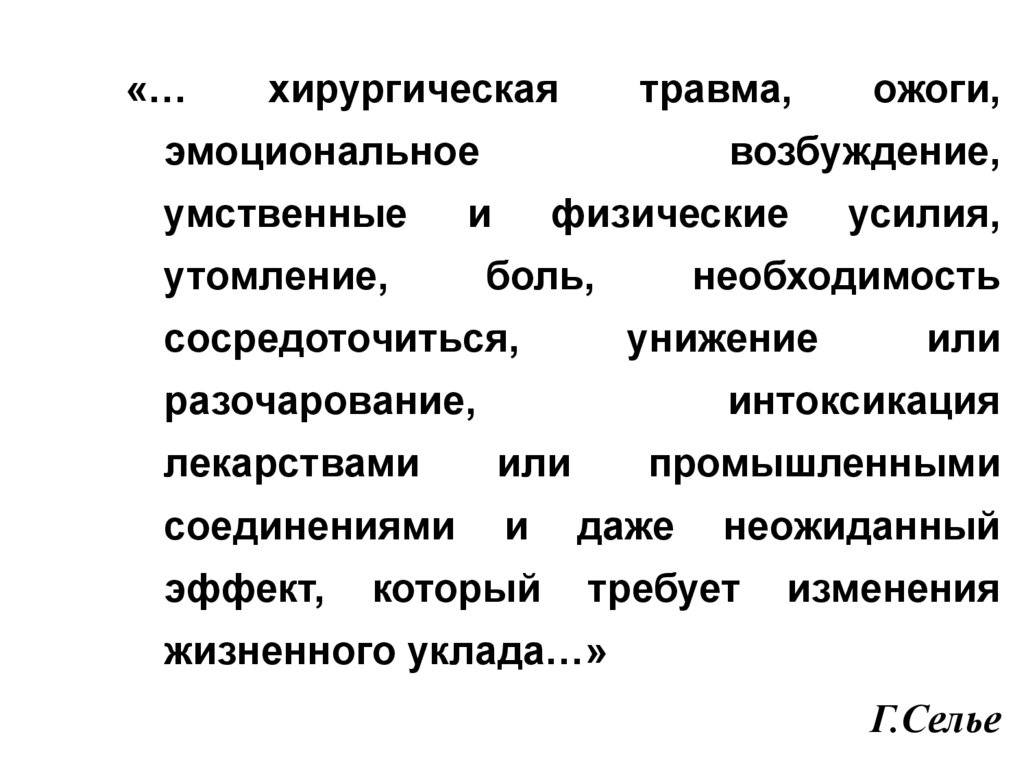 «… хирургическая травма, ожоги, эмоциональное возбуждение, умственные и физические усилия, утомление, боль, необходимость сосредоточиться, унижение или разочарование, интоксикация лекарствами или промышленными соединениями и даже неожиданный эффект, который требует изменения жизненного уклада…»

Г.Селье